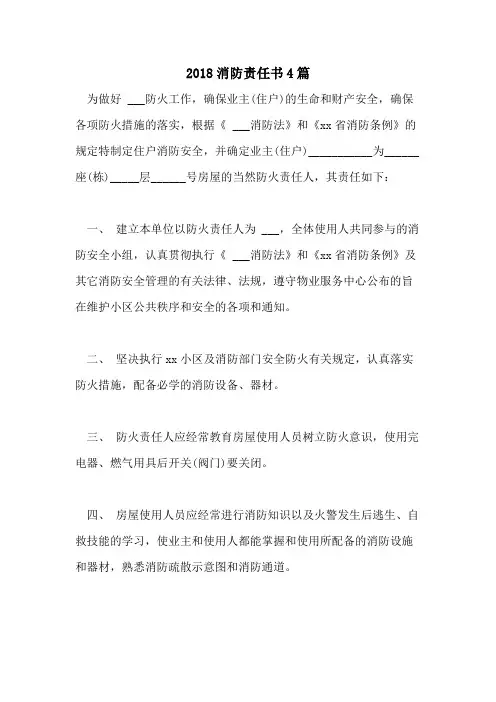 2018 消防责任书 4 篇

为做好 ___防火工作，确保业主(住户)的生命和财产安全，确保各项防火措施的落实，根据《 ___消防法》和《xx 省消防条例》的规定特制定住户消防安全，并确定业主(住户)___________为______座(栋)_____层______号房屋的当然防火责任人，其责任如下：

一、 建立本单位以防火责任人为 ___，全体使用人共同参与的消防安全小组，认真贯彻执行《 ___消防法》和《xx 省消防条例》及其它消防安全管理的有关法律、法规，遵守物业服务中心公布的旨在维护小区公共秩序和安全的各项和通知。

二、 坚决执行 xx 小区及消防部门安全防火有关规定，认真落实防火措施，配备必学的消防设备、器材。

三、 防火责任人应经常教育房屋使用人员树立防火意识，使用完电器、燃气用具后开关(阀门)要关闭。

四、 房屋使用人员应经常进行消防知识以及火警发生后逃生、自救技能的学习，使业主和使用人都能掌握和使用所配备的消防设施和器材，熟悉消防疏散示意图和消防通道。